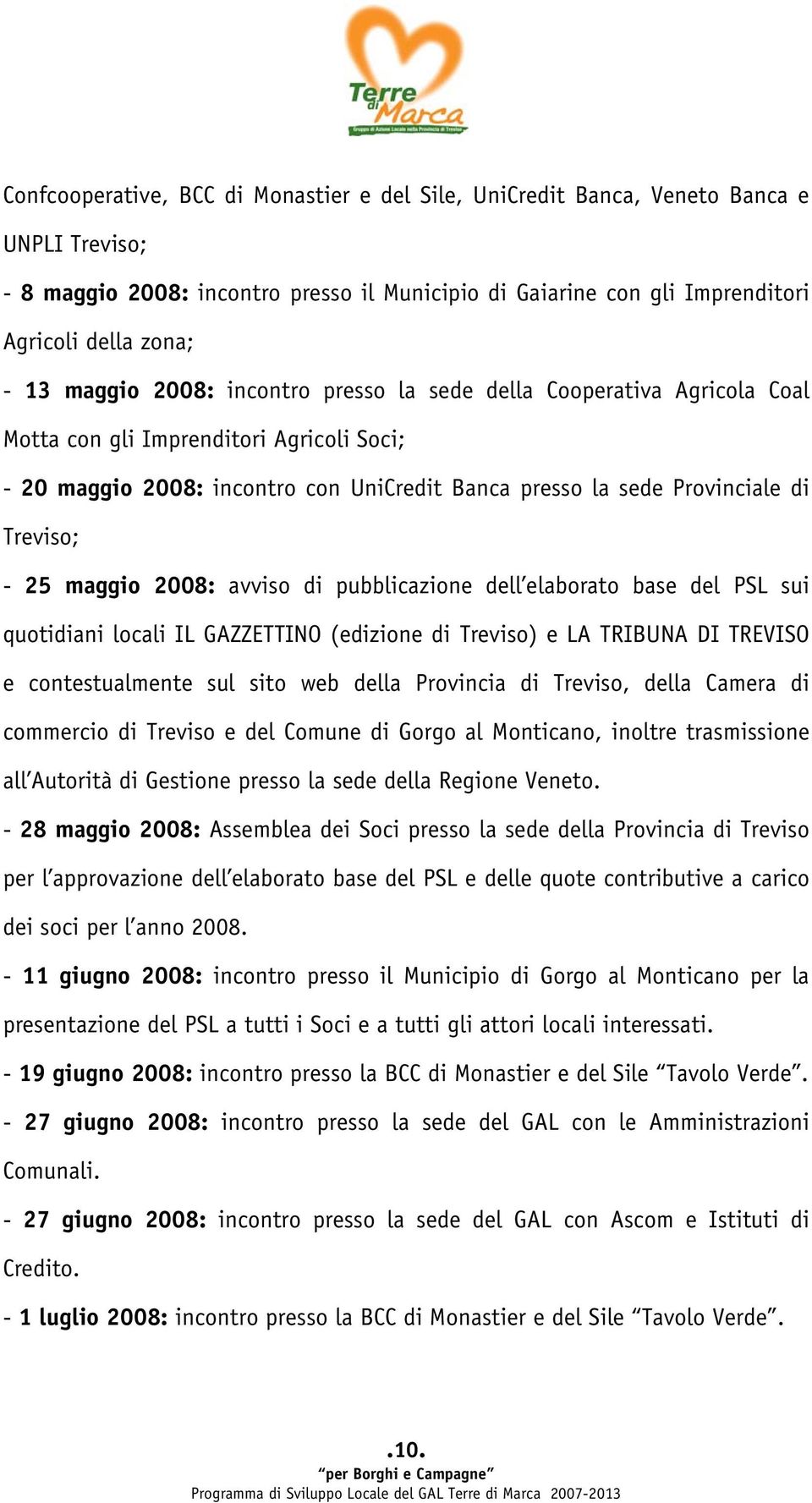 Terre di Marca
Gruppo di Azione Locale nella Provincia di Treviso

Confcooperative, BCC di Monastier e del Sile, UniCredit Banca, Veneto Banca e UNPLI Treviso;

- 8 maggio 2008: incontro presso il Municipio di Gaiarine con gli Imprenditori Agricoli della zona;

- 13 maggio 2008: incontro presso la sede della Cooperativa Agricola Coal Motta con gli Imprenditori Agricoli Soci;

- 20 maggio 2008: incontro con UniCredit Banca presso la sede Provinciale di Treviso;

- 25 maggio 2008: avviso di pubblicazione dell'elaborato base del PSL sui quotidiani locali IL GAZZETTINO (edizione di Treviso) e LA TRIBUNA DI TREVISO e contestualmente sul sito web della Provincia di Treviso, della Camera di commercio di Treviso e del Comune di Gorgo al Monticano, inoltre trasmissione all'Autorità di Gestione presso la sede della Regione Veneto.

- 28 maggio 2008: Assemblea dei Soci presso la sede della Provincia di Treviso per l'approvazione dell'elaborato base del PSL e delle quote contributive a carico dei soci per l'anno 2008.

- 11 giugno 2008: incontro presso il Municipio di Gorgo al Monticano per la presentazione del PSL a tutti i Soci e a tutti gli attori locali interessati.

- 19 giugno 2008: incontro presso la BCC di Monastier e del Sile "Tavolo Verde".

- 27 giugno 2008: incontro presso la sede del GAL con le Amministrazioni Comunali.

- 27 giugno 2008: incontro presso la sede del GAL con Ascom e Istituti di Credito.

- 1 luglio 2008: incontro presso la BCC di Monastier e del Sile "Tavolo Verde".

.10.
"per Borghi e Campagne"
Programma di Sviluppo Locale del GAL Terre di Marca 2007-2013